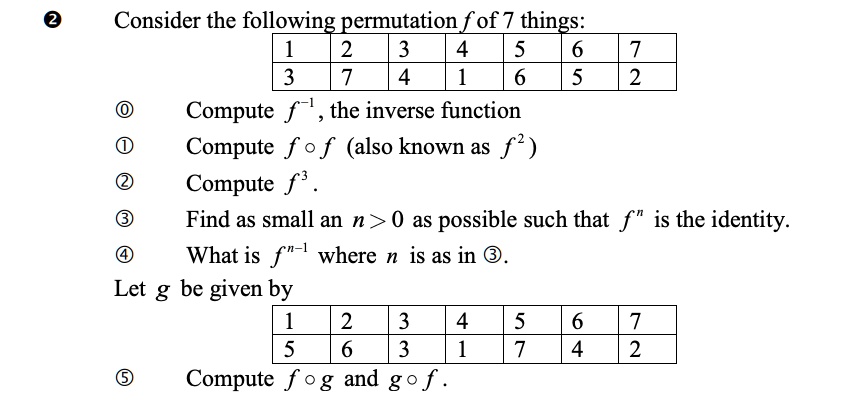 ❷ Consider the following permutation $f$ of 7 things:

| 1 | 2 | 3 | 4 | 5 | 6 | 7 |
|---|---|---|---|---|---|---|
| 3 | 7 | 4 | 1 | 6 | 5 | 2 |

⓪ Compute $f^{-1}$, the inverse function

① Compute $f \circ f$ (also known as $f^2$)

② Compute $f^3$.

③ Find as small an $n > 0$ as possible such that $f^n$ is the identity.

④ What is $f^{n-1}$ where $n$ is as in ③.

Let $g$ be given by

| 1 | 2 | 3 | 4 | 5 | 6 | 7 |
|---|---|---|---|---|---|---|
| 5 | 6 | 3 | 1 | 7 | 4 | 2 |

⑤ Compute $f \circ g$ and $g \circ f$.